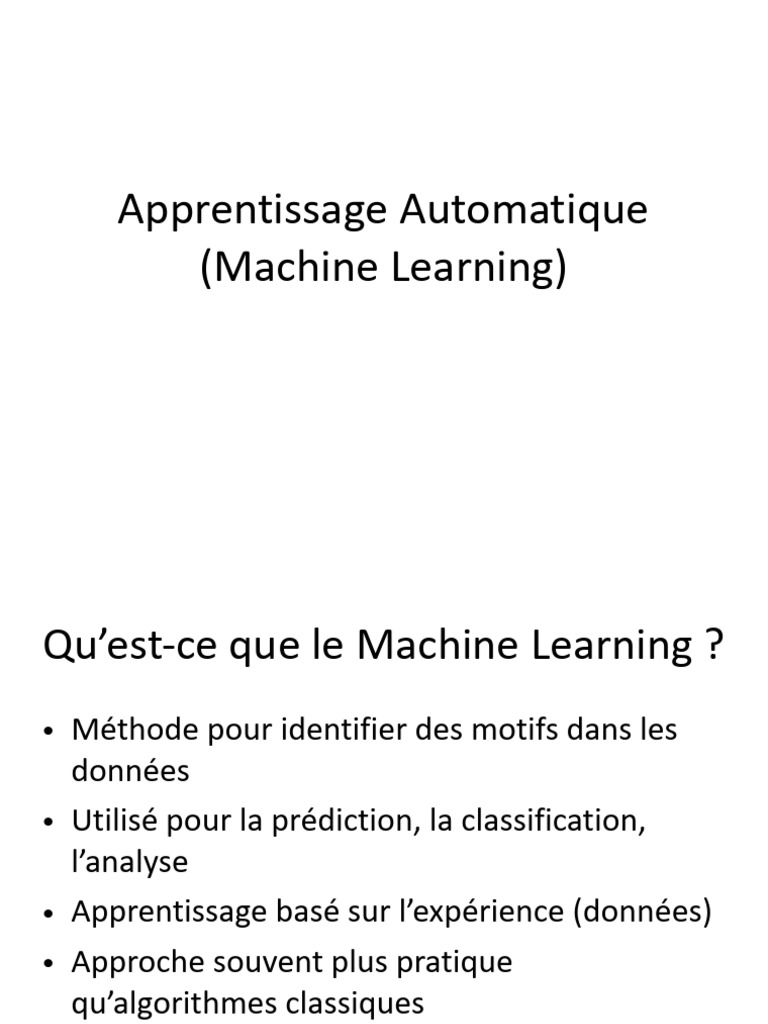 Apprentissage Automatique
(Machine Learning)

Qu’est-ce que le Machine Learning ?

• Méthode pour identifier des motifs dans les données
• Utilisé pour la prédiction, la classification, l’analyse
• Apprentissage basé sur l’expérience (données)
• Approche souvent plus pratique qu’algorithmes classiques